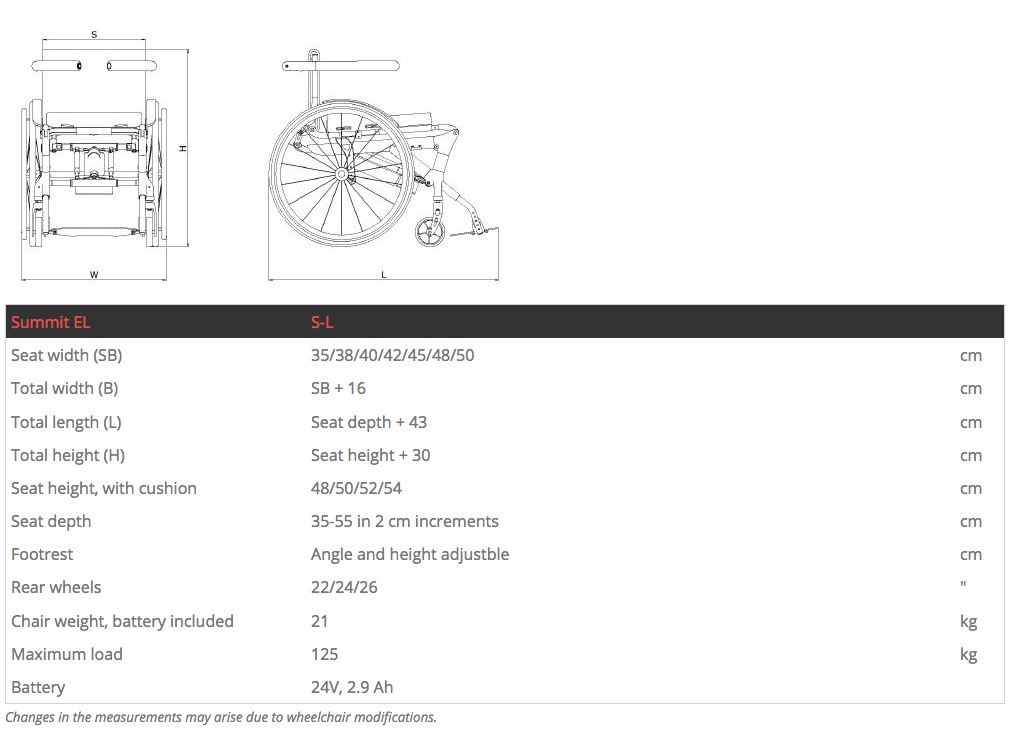 S

H

W

L

| Summit EL | S-L | |
|---|---|---|
| Seat width (SB) | 35/38/40/42/45/48/50 | cm |
| Total width (B) | SB + 16 | cm |
| Total length (L) | Seat depth + 43 | cm |
| Total height (H) | Seat height + 30 | cm |
| Seat height, with cushion | 48/50/52/54 | cm |
| Seat depth | 35-55 in 2 cm increments | cm |
| Footrest | Angle and height adjustble | cm |
| Rear wheels | 22/24/26 | " |
| Chair weight, battery included | 21 | kg |
| Maximum load | 125 | kg |
| Battery | 24V, 2.9 Ah | |

Changes in the measurements may arise due to wheelchair modifications.